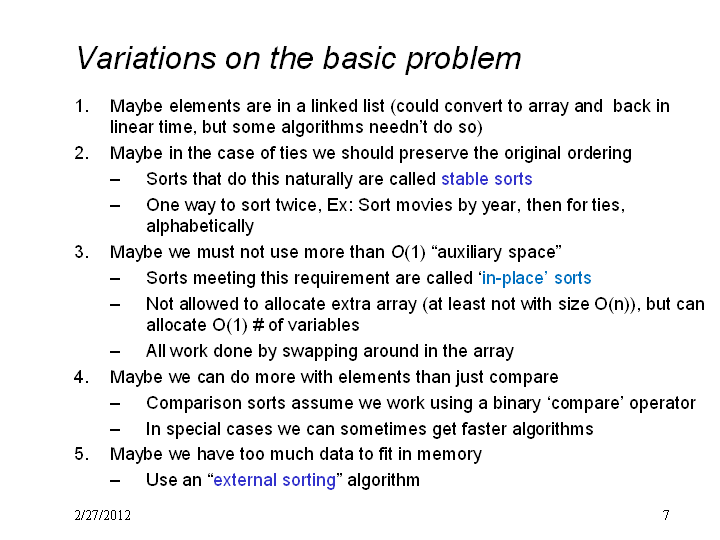 Variations on the basic problem

1. Maybe elements are in a linked list (could convert to array and back in linear time, but some algorithms needn't do so)
2. Maybe in the case of ties we should preserve the original ordering
– Sorts that do this naturally are called stable sorts
– One way to sort twice, Ex: Sort movies by year, then for ties, alphabetically
3. Maybe we must not use more than $O(1)$ "auxiliary space"
– Sorts meeting this requirement are called 'in-place' sorts
– Not allowed to allocate extra array (at least not with size O(n)), but can allocate O(1) # of variables
– All work done by swapping around in the array
4. Maybe we can do more with elements than just compare
– Comparison sorts assume we work using a binary 'compare' operator
– In special cases we can sometimes get faster algorithms
5. Maybe we have too much data to fit in memory
– Use an "external sorting" algorithm

2/27/2012

7